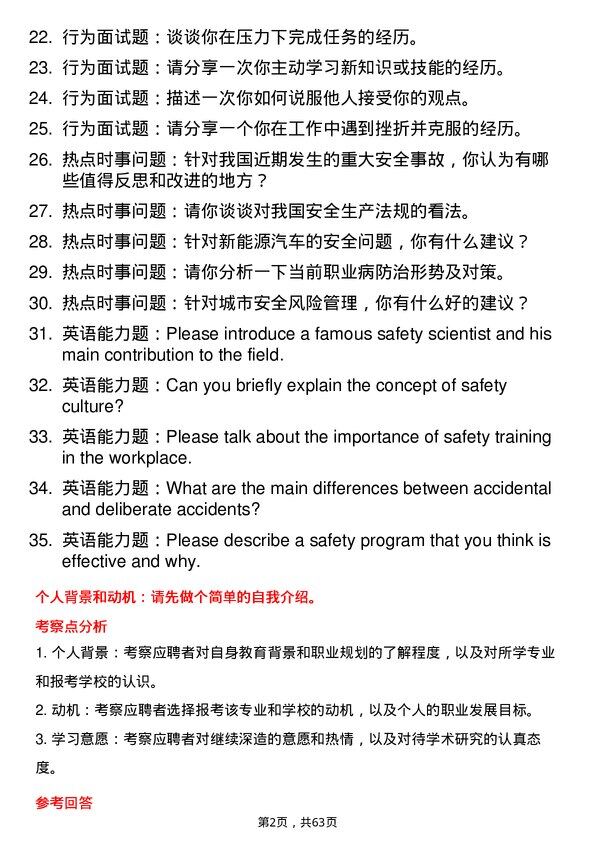 22. 行为面试题：谈谈你在压力下完成任务的经历。

23. 行为面试题：请分享一次你主动学习新知识或技能的经历。

24. 行为面试题：描述一次你如何说服他人接受你的观点。

25. 行为面试题：请分享一个你在工作中遇到挫折并克服的经历。

26. 热点时事问题：针对我国近期发生的重大安全事故，你认为有哪些值得反思和改进的地方？

27. 热点时事问题：请你谈谈对我国安全生产法规的看法。

28. 热点时事问题：针对新能源汽车的安全问题，你有什么建议？

29. 热点时事问题：请你分析一下当前职业病防治形势及对策。

30. 热点时事问题：针对城市安全风险管理，你有什么好的建议？

31. 英语能力题：Please introduce a famous safety scientist and his main contribution to the field.

32. 英语能力题：Can you briefly explain the concept of safety culture?

33. 英语能力题：Please talk about the importance of safety training in the workplace.

34. 英语能力题：What are the main differences between accidental and deliberate accidents?

35. 英语能力题：Please describe a safety program that you think is effective and why.

个人背景和动机：请先做个简单的自我介绍。

考察点分析

1. 个人背景：考察应聘者对自身教育背景和职业规划的了解程度，以及对所学专业和报考学校的认识。

2. 动机：考察应聘者选择报考该专业和学校的动机，以及个人的职业发展目标。

3. 学习意愿：考察应聘者对继续深造的意愿和热情，以及对待学术研究的认真态度。

参考回答

第2页，共63页